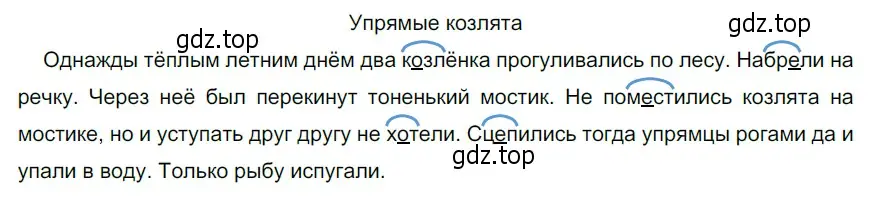 Упрямые козлята

gdz.top

gdz.top

Однажды тёплым летним днём два козлёнка прогуливались по лесу. Набрели на речку. Через неё был перекинут тоненький мостик. Не поместились козлята на мостике, но и уступать друг другу не хотели. Сцепились тогда упрямцы рогами да и упали в воду. Только рыбу испугали.

gdz.top